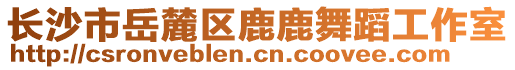 长沙市岳麓区鹿鹿舞蹈工作室
http://csronveblen.cn.coovee.com